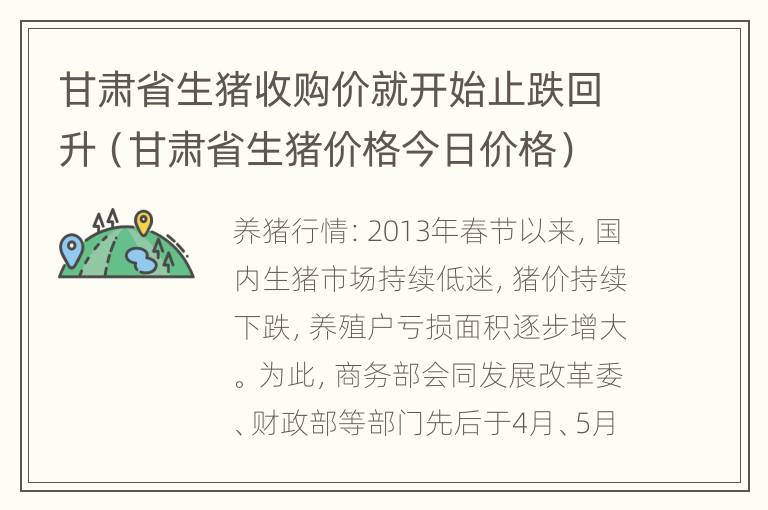 甘肃省生猪收购价就开始止跌回升（甘肃省生猪价格今日价格）

养猪行情: 2013年春节以来, 国内生猪市场持续低迷, 猪价持续下跌, 养殖户亏损面积逐步增大。为此, 商务部会同发展改革委、财政部等部门先后于4月、5月